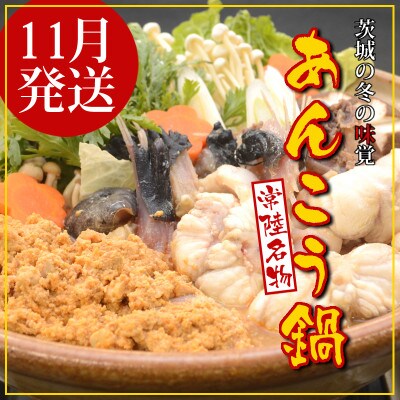 11月発送

茨城の冬の味覚

あんこう鍋

常陸名物